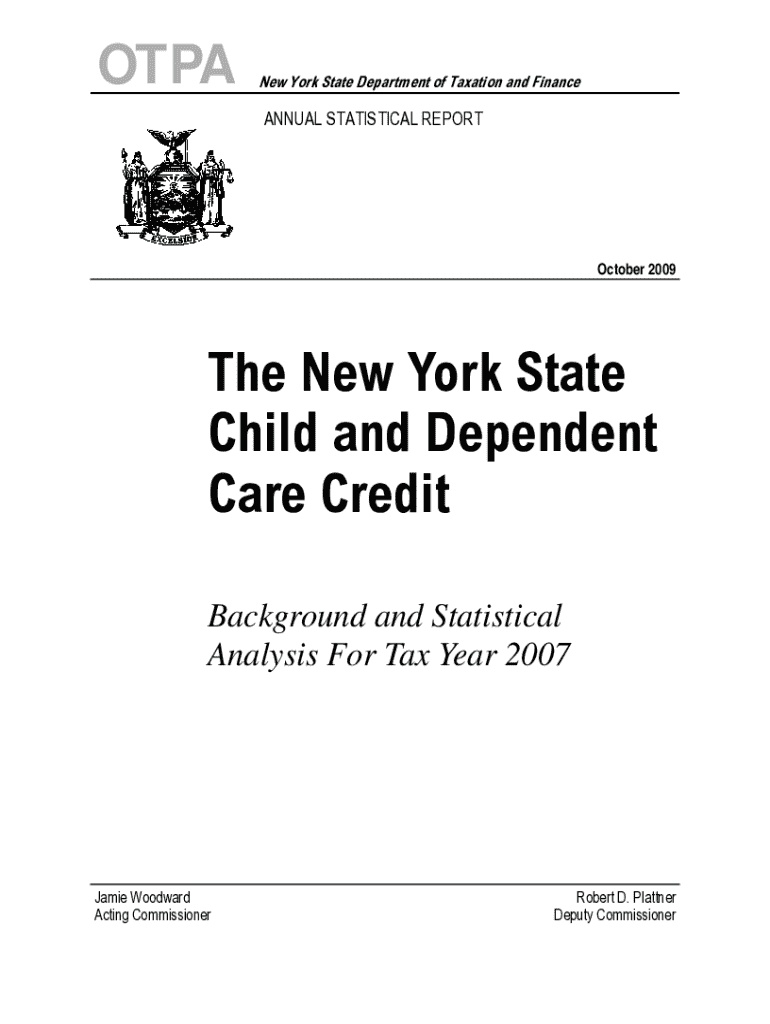 OTPA
New York State Department of Taxation and Finance

ANNUAL STATISTICAL REPORT

EXCELSIOR

October 2009

The New York State Child and Dependent Care Credit

Background and Statistical Analysis For Tax Year 2007

Jamie Woodward
Acting Commissioner

Robert D. Plattner
Deputy Commissioner